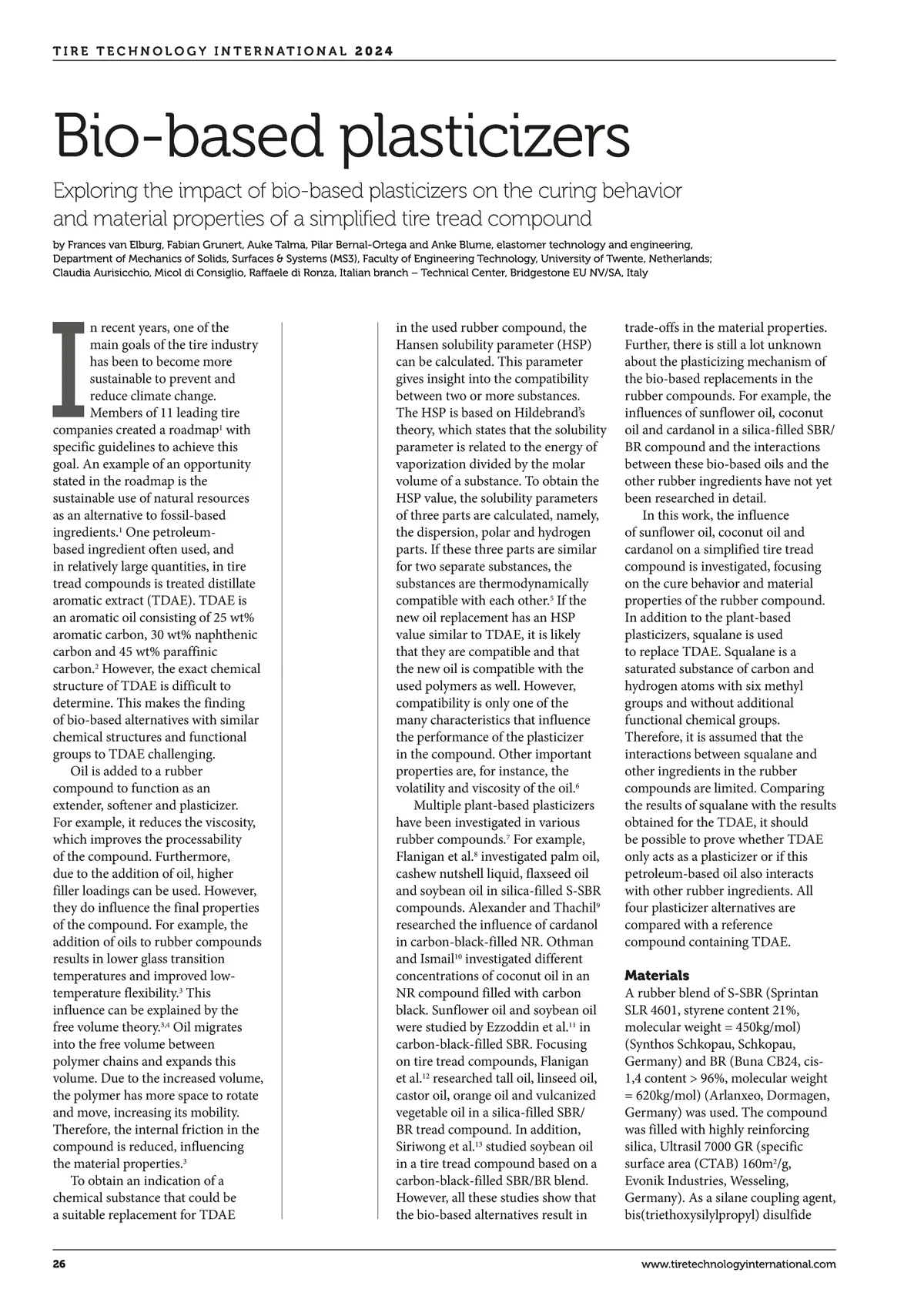 TIRE TECHNOLOGY INTERNATIONAL 2024

Bio-based plasticizers

Exploring the impact of bio-based plasticizers on the curing behavior and material properties of a simplified tire tread compound

by Frances van Elburg, Fabian Grunert, Auke Talma, Pilar Bernal-Ortega and Anke Blume, elastomer technology and engineering, Department of Mechanics of Solids, Surfaces & Systems (MS3), Faculty of Engineering Technology, University of Twente, Netherlands; Claudia Aurisicchio, Micol di Consiglio, Raffaele di Ronza, Italian branch – Technical Center, Bridgestone EU NV/SA, Italy

In recent years, one of the main goals of the tire industry has been to become more sustainable to prevent and reduce climate change. Members of 11 leading tire companies created a roadmap$^1$ with specific guidelines to achieve this goal. An example of an opportunity stated in the roadmap is the sustainable use of natural resources as an alternative to fossil-based ingredients.$^1$ One petroleum-based ingredient often used, and in relatively large quantities, in tire tread compounds is treated distillate aromatic extract (TDAE). TDAE is an aromatic oil consisting of 25 wt% aromatic carbon, 30 wt% naphthenic carbon and 45 wt% paraffinic carbon.$^2$ However, the exact chemical structure of TDAE is difficult to determine. This makes the finding of bio-based alternatives with similar chemical structures and functional groups to TDAE challenging.

Oil is added to a rubber compound to function as an extender, softener and plasticizer. For example, it reduces the viscosity, which improves the processability of the compound. Furthermore, due to the addition of oil, higher filler loadings can be used. However, they do influence the final properties of the compound. For example, the addition of oils to rubber compounds results in lower glass transition temperatures and improved low-temperature flexibility.$^3$ This influence can be explained by the free volume theory.$^{3,4}$ Oil migrates into the free volume between polymer chains and expands this volume. Due to the increased volume, the polymer has more space to rotate and move, increasing its mobility. Therefore, the internal friction in the compound is reduced, influencing the material properties.$^3$

To obtain an indication of a chemical substance that could be a suitable replacement for TDAE in the used rubber compound, the Hansen solubility parameter (HSP) can be calculated. This parameter gives insight into the compatibility between two or more substances. The HSP is based on Hildebrand's theory, which states that the solubility parameter is related to the energy of vaporization divided by the molar volume of a substance. To obtain the HSP value, the solubility parameters of three parts are calculated, namely, the dispersion, polar and hydrogen parts. If these three parts are similar for two separate substances, the substances are thermodynamically compatible with each other.$^5$ If the new oil replacement has an HSP value similar to TDAE, it is likely that they are compatible and that the new oil is compatible with the used polymers as well. However, compatibility is only one of the many characteristics that influence the performance of the plasticizer in the compound. Other important properties are, for instance, the volatility and viscosity of the oil.$^6$

Multiple plant-based plasticizers have been investigated in various rubber compounds.$^7$ For example, Flanigan et al.$^8$ investigated palm oil, cashew nutshell liquid, flaxseed oil and soybean oil in silica-filled S-SBR compounds. Alexander and Thachil$^9$ researched the influence of cardanol in carbon-black-filled NR. Othman and Ismail$^{10}$ investigated different concentrations of coconut oil in an NR compound filled with carbon black. Sunflower oil and soybean oil were studied by Ezzoddin et al.$^{11}$ in carbon-black-filled SBR. Focusing on tire tread compounds, Flanigan et al.$^{12}$ researched tall oil, linseed oil, castor oil, orange oil and vulcanized vegetable oil in a silica-filled SBR/BR tread compound. In addition, Siriwong et al.$^{13}$ studied soybean oil in a tire tread compound based on a carbon-black-filled SBR/BR blend. However, all these studies show that the bio-based alternatives result in trade-offs in the material properties. Further, there is still a lot unknown about the plasticizing mechanism of the bio-based replacements in the rubber compounds. For example, the influences of sunflower oil, coconut oil and cardanol in a silica-filled SBR/BR compound and the interactions between these bio-based oils and the other rubber ingredients have not yet been researched in detail.

In this work, the influence of sunflower oil, coconut oil and cardanol on a simplified tire tread compound is investigated, focusing on the cure behavior and material properties of the rubber compound. In addition to the plant-based plasticizers, squalane is used to replace TDAE. Squalane is a saturated substance of carbon and hydrogen atoms with six methyl groups and without additional functional chemical groups. Therefore, it is assumed that the interactions between squalane and other ingredients in the rubber compounds are limited. Comparing the results of squalane with the results obtained for the TDAE, it should be possible to prove whether TDAE only acts as a plasticizer or if this petroleum-based oil also interacts with other rubber ingredients. All four plasticizer alternatives are compared with a reference compound containing TDAE.

Materials
A rubber blend of S-SBR (Sprintan SLR 4601, styrene content 21%, molecular weight = 450kg/mol) (Synthos Schkopau, Schkopau, Germany) and BR (Buna CB24, cis-1,4 content > 96%, molecular weight = 620kg/mol) (Arlanxeo, Dormagen, Germany) was used. The compound was filled with highly reinforcing silica, Ultrasil 7000 GR (specific surface area (CTAB) 160m$^2$/g, Evonik Industries, Wesseling, Germany). As a silane coupling agent, bis(triethoxysilylpropyl) disulfide

26

www.tiretechnologyinternational.com